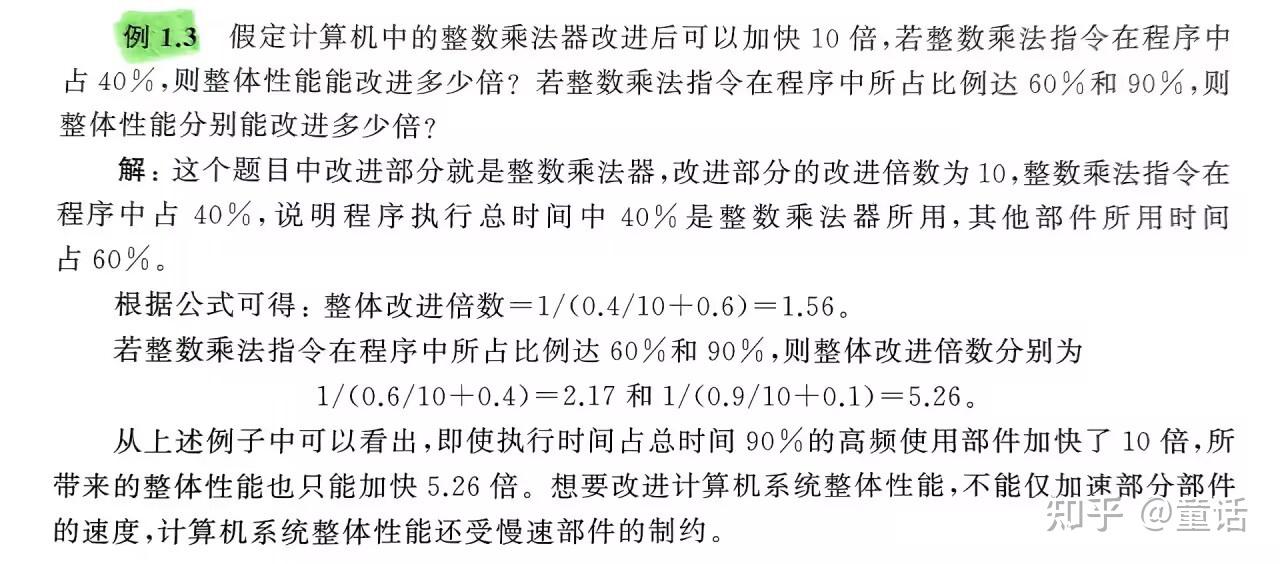 例 1.3　假定计算机中的整数乘法器改进后可以加快 10 倍，若整数乘法指令在程序中占 40%，则整体性能能改进多少倍？若整数乘法指令在程序中所占比例达 60%和 90%，则整体性能分别能改进多少倍？

解：这个题目中改进部分就是整数乘法器，改进部分的改进倍数为 10，整数乘法指令在程序中占 40%，说明程序执行总时间中 40%是整数乘法器所用，其他部件所用时间占 60%。

根据公式可得：整体改进倍数$=1/(0.4/10+0.6)=1.56$。

若整数乘法指令在程序中所占比例达 60%和 90%，则整体改进倍数分别为

$1/(0.6/10+0.4)=2.17$ 和 $1/(0.9/10+0.1)=5.26$。

从上述例子中可以看出，即使执行时间占总时间 90%的高频使用部件加快了 10 倍，所带来的整体性能也只能加快 5.26 倍。想要改进计算机系统整体性能，不能仅加速部分部件的速度，计算机系统整体性能还受慢速部件的制约。

知乎 @董话